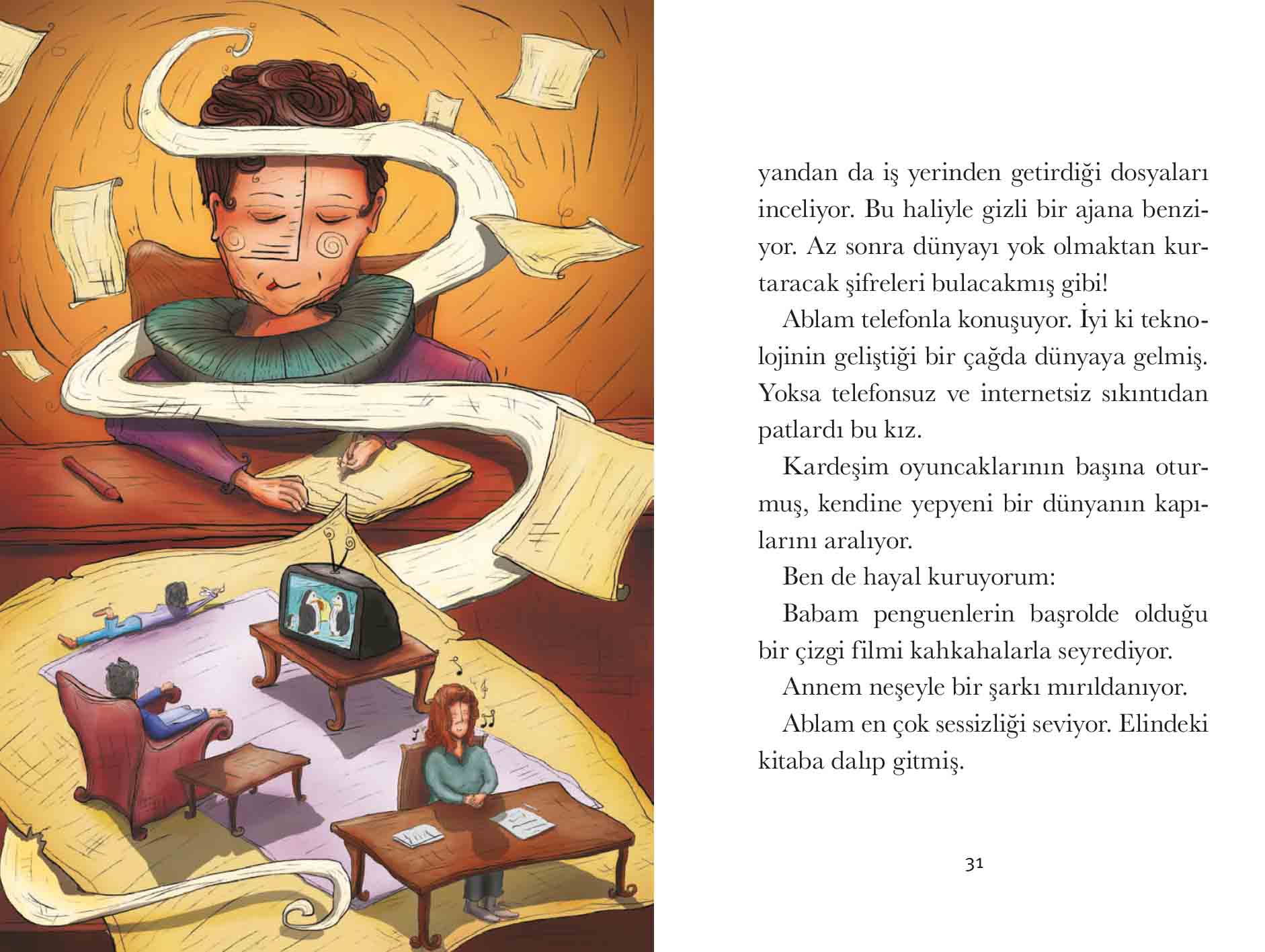 yandan da iş yerinden getirdiği dosyaları inceliyor. Bu haliyle gizli bir ajana benziyor. Az sonra dünyayı yok olmaktan kurtaracak şifreleri bulacakmış gibi!

Ablam telefonla konuşuyor. İyi ki teknolojinin geliştiği bir çağda dünyaya gelmiş. Yoksa telefonsuz ve internetsiz sıkıntıdan patlardı bu kız.

Kardeşim oyuncaklarının başına oturmuş, kendine yepyeni bir dünyanın kapılarını aralıyor.

Ben de hayal kuruyorum:

Babam penguenlerin başrolde olduğu bir çizgi filmi kahkahalarla seyrediyor.

Annem neşeyle bir şarkı mırıldanıyor.

Ablam en çok sessizliği seviyor. Elindeki kitaba dalıp gitmiş.

31